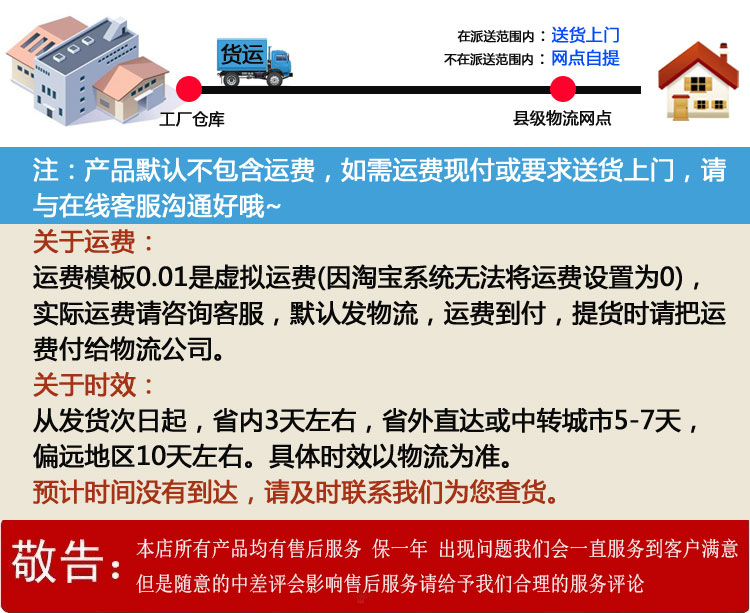 货运

在派送范围内：送货上门
不在派送范围内：网点自提

工厂仓库

县级物流网点

注：产品默认不包含运费，如需运费现付或要求送货上门，请与在线客服沟通好哦~

关于运费：

运费模板0.01是虚拟运费(因淘宝系统无法将运费设置为0)，实际运费请咨询客服，默认发物流，运费到付，提货时请把运费付给物流公司。

关于时效：

从发货次日起，省内3天左右，省外直达或中转城市5-7天，偏远地区10天左右。具体时效以物流为准。

预计时间没有到达，请及时联系我们为您查货。

敬告：

本店所有产品均有售后服务 保一年 出现问题我们会一直服务到客户满意
但是随意的中差评会影响售后服务请给予我们合理的服务评论